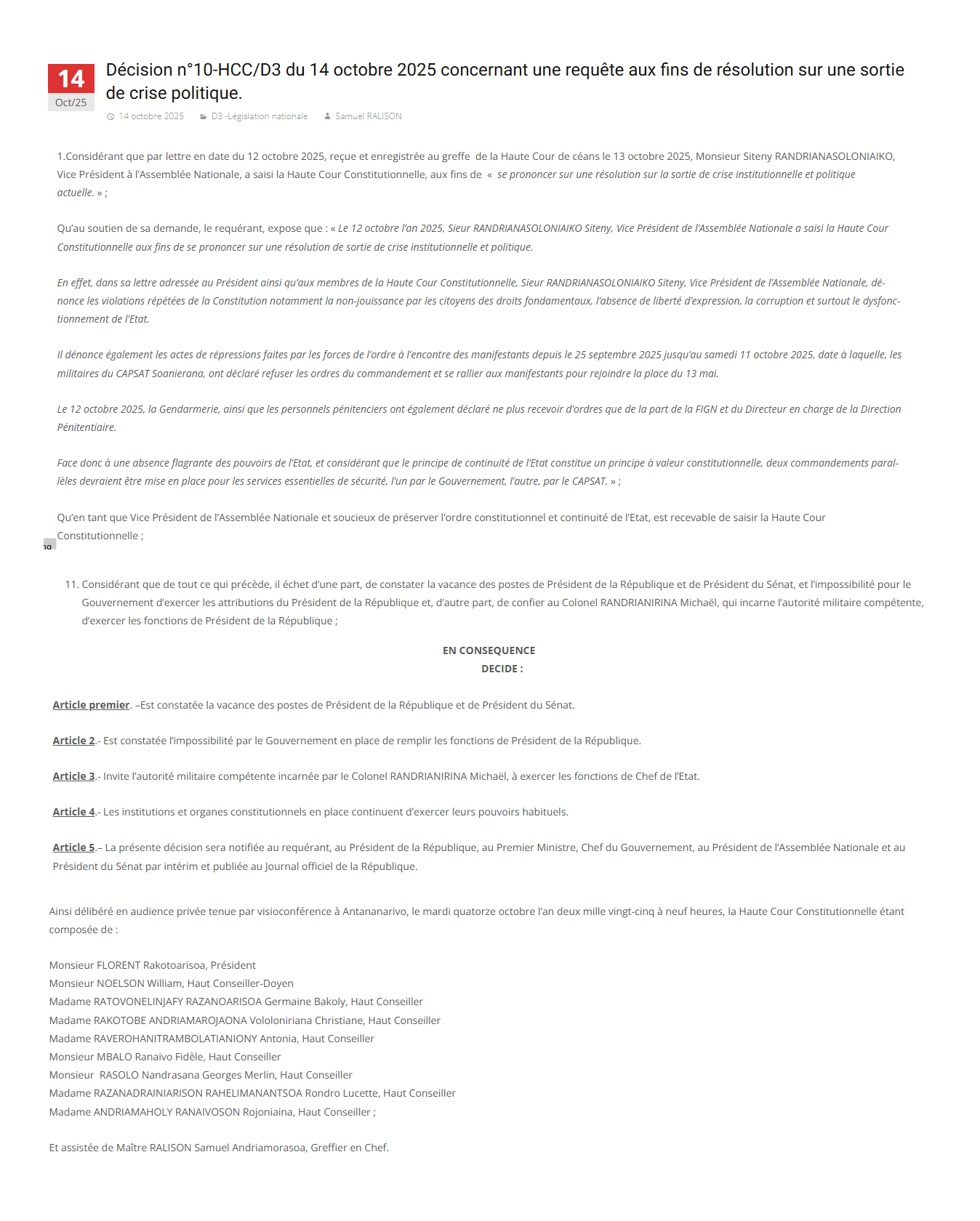 14
Oct/25

Décision n°10-HCC/D3 du 14 octobre 2025 concernant une requête aux fins de résolution sur une sortie de crise politique.

14 octobre 2025 D3 -Législation nationale Samuel RALISON

1.Considérant que par lettre en date du 12 octobre 2025, reçue et enregistrée au greffe de la Haute Cour de céans le 13 octobre 2025, Monsieur Siteny RANDRIANASOLONIAIKO, Vice Président à l'Assemblée Nationale, a saisi la Haute Cour Constitutionnelle, aux fins de « se prononcer sur une résolution sur la sortie de crise institutionnelle et politique actuelle. » ;

Qu'au soutien de sa demande, le requérant, expose que : « Le 12 octobre l'an 2025, Sieur RANDRIANASOLONIAIKO Siteny, Vice Président de l'Assemblée Nationale a saisi la Haute Cour Constitutionnelle aux fins de se prononcer sur une résolution de sortie de crise institutionnelle et politique.

En effet, dans sa lettre adressée au Président ainsi qu'aux membres de la Haute Cour Constitutionnelle, Sieur RANDRIANASOLONIAIKO Siteny, Vice Président de l'Assemblée Nationale, dénonce les violations répétées de la Constitution notamment la non-jouissance par les citoyens des droits fondamentaux, l'absence de liberté d'expression, la corruption et surtout le dysfonctionnement de l'Etat.

Il dénonce également les actes de répressions faites par les forces de l'ordre à l'encontre des manifestants depuis le 25 septembre 2025 jusqu'au samedi 11 octobre 2025, date à laquelle, les militaires du CAPSAT Soanierana, ont déclaré refuser les ordres du commandement et se rallier aux manifestants pour rejoindre la place du 13 mai.

Le 12 octobre 2025, la Gendarmerie, ainsi que les personnels pénitenciers ont également déclaré ne plus recevoir d'ordres que de la part de la FIGN et du Directeur en charge de la Direction Pénitentiaire.

Face donc à une absence flagrante des pouvoirs de l'Etat, et considérant que le principe de continuité de l'Etat constitue un principe à valeur constitutionnelle, deux commandements parallèles devraient être mise en place pour les services essentielles de sécurité, l'un par le Gouvernement, l'autre, par le CAPSAT. » ;

Qu'en tant que Vice Président de l'Assemblée Nationale et soucieux de préserver l'ordre constitutionnel et continuité de l'Etat, est recevable de saisir la Haute Cour Constitutionnelle ;

11. Considérant que de tout ce qui précède, il échet d'une part, de constater la vacance des postes de Président de la République et de Président du Sénat, et l'impossibilité pour le Gouvernement d'exercer les attributions du Président de la République et, d'autre part, de confier au Colonel RANDRIANIRINA Michaël, qui incarne l'autorité militaire compétente, d'exercer les fonctions de Président de la République ;

EN CONSEQUENCE
DECIDE :

Article premier. –Est constatée la vacance des postes de Président de la République et de Président du Sénat.

Article 2.- Est constatée l'impossibilité par le Gouvernement en place de remplir les fonctions de Président de la République.

Article 3.- Invite l'autorité militaire compétente incarnée par le Colonel RANDRIANIRINA Michaël, à exercer les fonctions de Chef de l'Etat.

Article 4.- Les institutions et organes constitutionnels en place continuent d'exercer leurs pouvoirs habituels.

Article 5.– La présente décision sera notifiée au requérant, au Président de la République, au Premier Ministre, Chef du Gouvernement, au Président de l'Assemblée Nationale et au Président du Sénat par intérim et publiée au Journal officiel de la République.

Ainsi délibéré en audience privée tenue par visioconférence à Antananarivo, le mardi quatorze octobre l'an deux mille vingt-cinq à neuf heures, la Haute Cour Constitutionnelle étant composée de :

Monsieur FLORENT Rakotoarisoa, Président
Monsieur NOELSON William, Haut Conseiller-Doyen
Madame RATOVONELINJAFY RAZANOARISOA Germaine Bakoly, Haut Conseiller
Madame RAKOTOBE ANDRIAMAROJAONA Vololoniriana Christiane, Haut Conseiller
Madame RAVEROHANITRAMBOLATIANIONY Antonia, Haut Conseiller
Monsieur MBALO Ranaivo Fidèle, Haut Conseiller
Monsieur RASOLO Nandrasana Georges Merlin, Haut Conseiller
Madame RAZANADRAINIARISON RAHELIMANANTSOA Rondro Lucette, Haut Conseiller
Madame ANDRIAMAHOLY RANAIVOSON Rojoniaina, Haut Conseiller ;

Et assistée de Maître RALISON Samuel Andriamorasoa, Greffier en Chef.